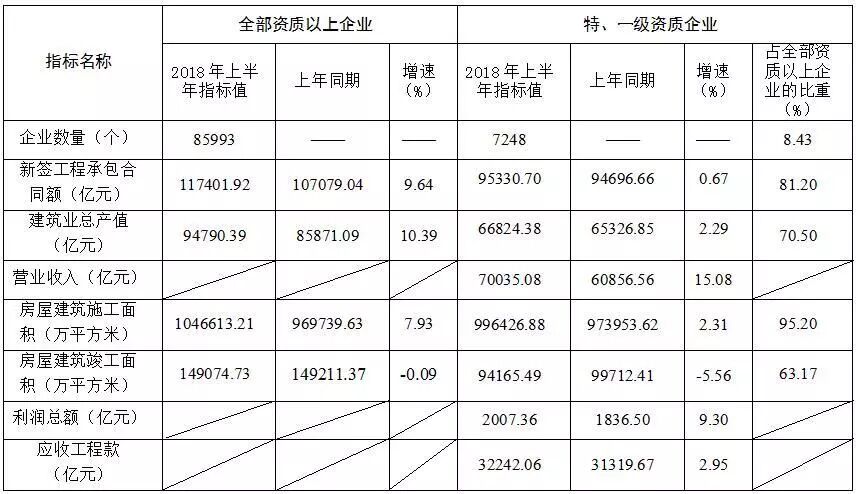 | 指标名称 | 全部资质以上企业 | | | 特、一级资质企业 | | | |
|---|---|---|---|---|---|---|---|
| | 2018年上半年指标值 | 上年同期 | 增速（%） | 2018年上半年指标值 | 上年同期 | 增速（%） | 占全部资质以上企业的比重（%） |
| 企业数量（个） | 85993 | —— | —— | 7248 | —— | —— | 8.43 |
| 新签工程承包合同额（亿元） | 117401.92 | 107079.04 | 9.64 | 95330.70 | 94696.66 | 0.67 | 81.20 |
| 建筑业总产值（亿元） | 94790.39 | 85871.09 | 10.39 | 66824.38 | 65326.85 | 2.29 | 70.50 |
| 营业收入（亿元） | | | | 70035.08 | 60856.56 | 15.08 | |
| 房屋建筑施工面积（万平方米） | 1046613.21 | 969739.63 | 7.93 | 996426.88 | 973953.62 | 2.31 | 95.20 |
| 房屋建筑竣工面积（万平方米） | 149074.73 | 149211.37 | -0.09 | 94165.49 | 99712.41 | -5.56 | 63.17 |
| 利润总额（亿元） | | | | 2007.36 | 1836.50 | 9.30 | |
| 应收工程款（亿元） | | | | 32242.06 | 31319.67 | 2.95 | |